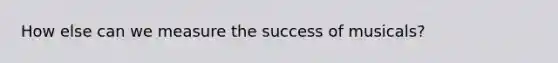 How else can we measure the success of musicals?